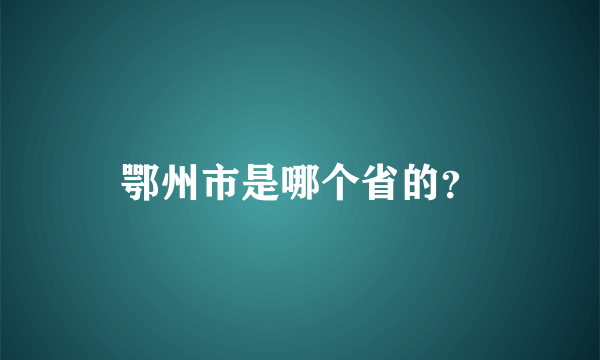 鄂州市是哪个省的?